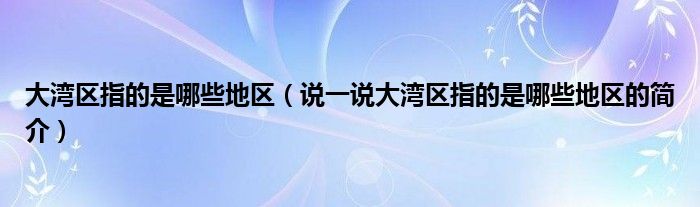 大湾区指的是哪些地区（说一说大湾区指的是哪些地区的简介）